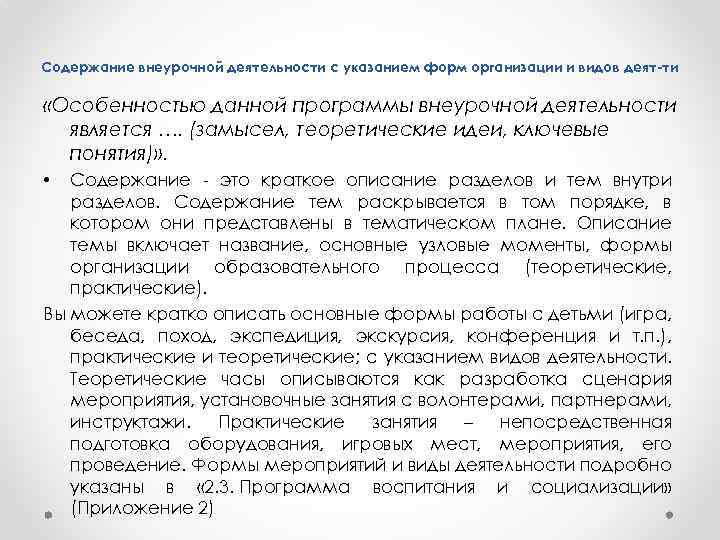 Содержание внеурочной деятельности с указанием форм организации и видов деят-ти

«Особенностью данной программы внеурочной деятельности является …. (замысел, теоретические идеи, ключевые понятия)».

• Содержание - это краткое описание разделов и тем внутри разделов. Содержание тем раскрывается в том порядке, в котором они представлены в тематическом плане. Описание темы включает название, основные узловые моменты, формы организации образовательного процесса (теоретические, практические).

Вы можете кратко описать основные формы работы с детьми (игра, беседа, поход, экспедиция, экскурсия, конференция и т.п.), практические и теоретические; с указанием видов деятельности. Теоретические часы описываются как разработка сценария мероприятия, установочные занятия с волонтерами, партнерами, инструктажи. Практические занятия – непосредственная подготовка оборудования, игровых мест, мероприятия, его проведение. Формы мероприятий и виды деятельности подробно указаны в «2.3. Программа воспитания и социализации» (Приложение 2)